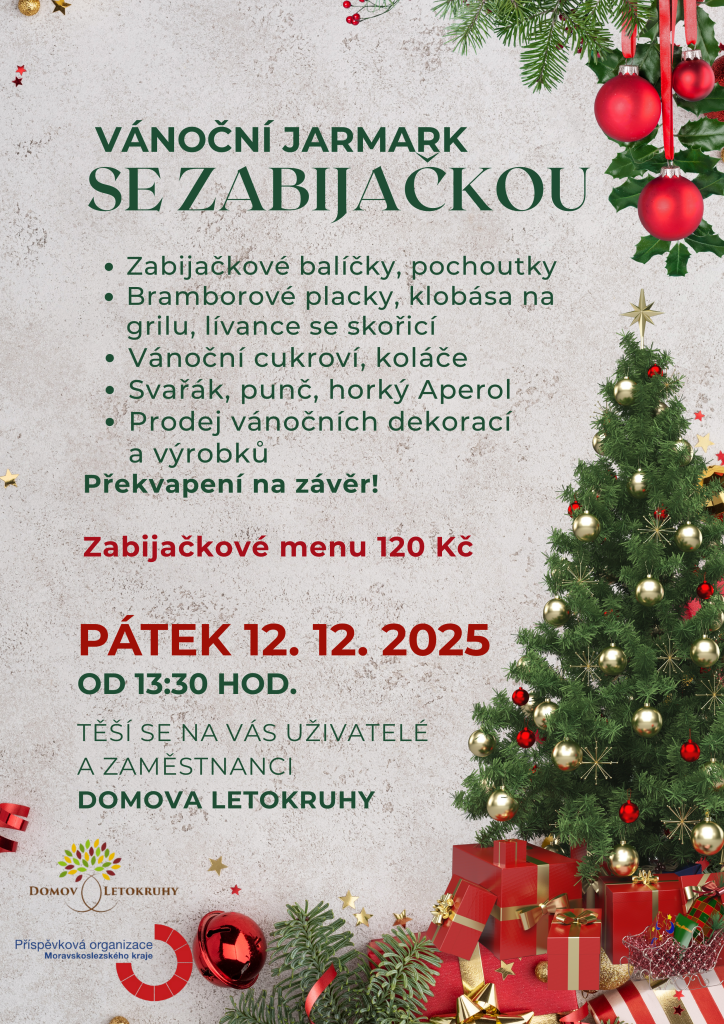 VÁNOČNÍ JARMARK
SE ZABIJAČKOU

• Zabijačkové balíčky, pochoutky
• Bramborové placky, klobása na grilu, lívance se skořicí
• Vánoční cukroví, koláče
• Svařák, punč, horký Aperol
• Prodej vánočních dekorací a výrobků

Překvapení na závěr!

Zabijačkové menu 120 Kč

PÁTEK 12. 12. 2025
OD 13:30 HOD.

TĚŠÍ SE NA VÁS UŽIVATELÉ A ZAMĚSTNANCI
DOMOVA LETOKRUHY

DOMOV LETOKRUHY

Příspěvková organizace
Moravskoslezského kraje